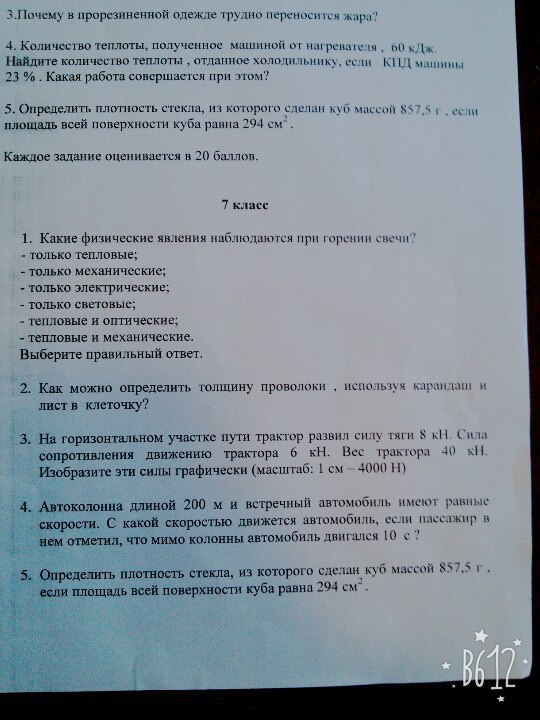 3.Почему в прорезиненной одежде трудно переносится жара?

4. Количество теплоты, полученное машиной от нагревателя , 60 кДж. Найдите количество теплоты , отданное холодильнику, если КПД машины 23 % . Какая работа совершается при этом?

5. Определить плотность стекла, из которого сделан куб массой 857,5 г , если площадь всей поверхности куба равна 294 $см^2$ .

Каждое задание оценивается в 20 баллов.

7 класс

1. Какие физические явления наблюдаются при горении свечи?
- только тепловые;
- только механические;
- только электрические;
- только световые;
- тепловые и оптические;
- тепловые и механические.
Выберите правильный ответ.

2. Как можно определить толщину проволоки , используя карандаш и лист в клеточку?

3. На горизонтальном участке пути трактор развил силу тяги 8 кН. Сила сопротивления движению трактора 6 кН. Вес трактора 40 кН. Изобразите эти силы графически (масштаб: 1 см – 4000 Н)

4. Автоколонна длиной 200 м и встречный автомобиль имеют равные скорости. С какой скоростью движется автомобиль, если пассажир в нем отметил, что мимо колонны автомобиль двигался 10 с ?

5. Определить плотность стекла, из которого сделан куб массой 857,5 г , если площадь всей поверхности куба равна 294 $см^2$ .

B612